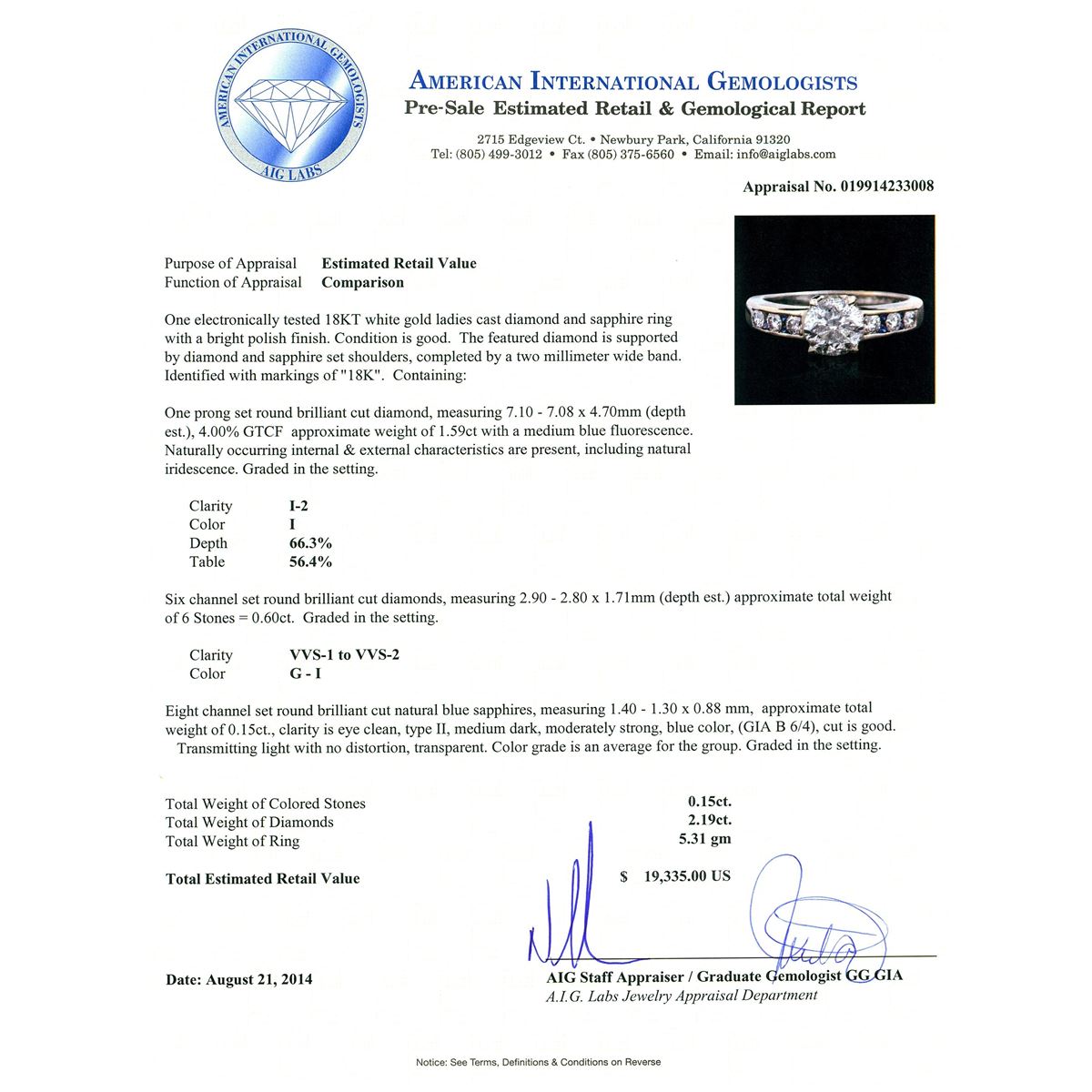 AMERICAN INTERNATIONAL GEMOLOGISTS
AIG LABS

AMERICAN INTERNATIONAL GEMOLOGISTS
Pre-Sale Estimated Retail & Gemological Report

2715 Edgeview Ct. • Newbury Park, California 91320
Tel: (805) 499-3012 • Fax (805) 375-6560 • Email: info@aiglabs.com

Appraisal No. 019914233008

Purpose of Appraisal Estimated Retail Value
Function of Appraisal Comparison

One electronically tested 18KT white gold ladies cast diamond and sapphire ring with a bright polish finish. Condition is good. The featured diamond is supported by diamond and sapphire set shoulders, completed by a two millimeter wide band. Identified with markings of "18K". Containing:

One prong set round brilliant cut diamond, measuring 7.10 - 7.08 x 4.70mm (depth est.), 4.00% GTCF approximate weight of 1.59ct with a medium blue fluorescence. Naturally occurring internal & external characteristics are present, including natural iridescence. Graded in the setting.

Clarity I-2
Color I
Depth 66.3%
Table 56.4%

Six channel set round brilliant cut diamonds, measuring 2.90 - 2.80 x 1.71mm (depth est.) approximate total weight of 6 Stones = 0.60ct. Graded in the setting.

Clarity VVS-1 to VVS-2
Color G - I

Eight channel set round brilliant cut natural blue sapphires, measuring 1.40 - 1.30 x 0.88 mm, approximate total weight of 0.15ct., clarity is eye clean, type II, medium dark, moderately strong, blue color, (GIA B 6/4), cut is good. Transmitting light with no distortion, transparent. Color grade is an average for the group. Graded in the setting.

Total Weight of Colored Stones 0.15ct.
Total Weight of Diamonds 2.19ct.
Total Weight of Ring 5.31 gm

Total Estimated Retail Value $ 19,335.00 US

Date: August 21, 2014

AIG Staff Appraiser / Graduate Gemologist GG GIA
A.I.G. Labs Jewelry Appraisal Department

Notice: See Terms, Definitions & Conditions on Reverse